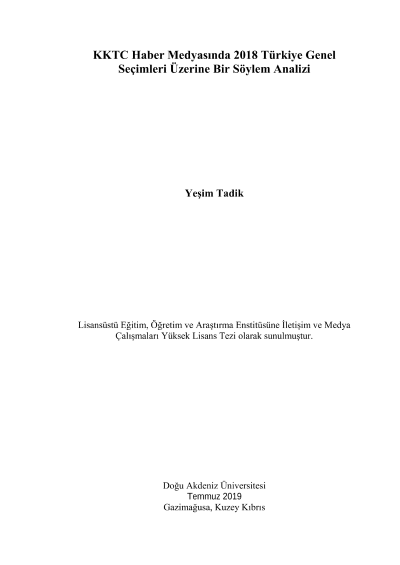 KKTC Haber Medyasında 2018 Türkiye Genel Seçimleri Üzerine Bir Söylem Analizi

Yeşim Tadik

Lisansüstü Eğitim, Öğretim ve Araştırma Enstitüsüne İletişim ve Medya Çalışmaları Yüksek Lisans Tezi olarak sunulmuştur.

Doğu Akdeniz Üniversitesi
Temmuz 2019
Gazimağusa, Kuzey Kıbrıs